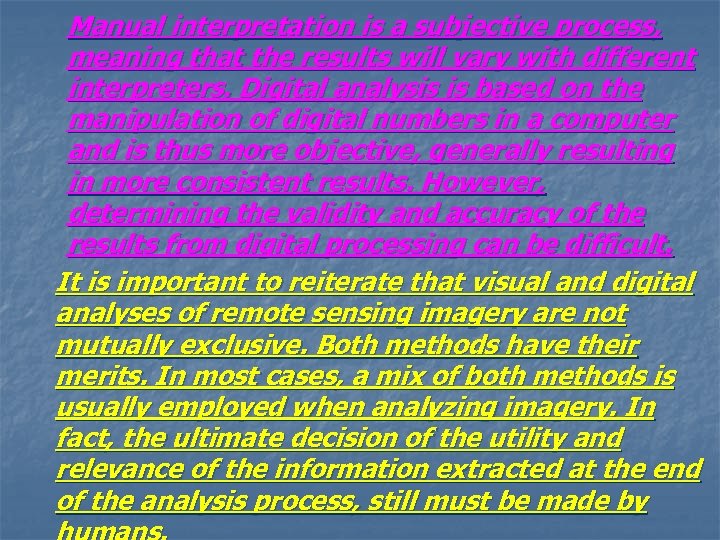 Manual interpretation is a subjective process, meaning that the results will vary with different interpreters. Digital analysis is based on the manipulation of digital numbers in a computer and is thus more objective, generally resulting in more consistent results. However, determining the validity and accuracy of the results from digital processing can be difficult.

It is important to reiterate that visual and digital analyses of remote sensing imagery are not mutually exclusive. Both methods have their merits. In most cases, a mix of both methods is usually employed when analyzing imagery. In fact, the ultimate decision of the utility and relevance of the information extracted at the end of the analysis process, still must be made by humans.